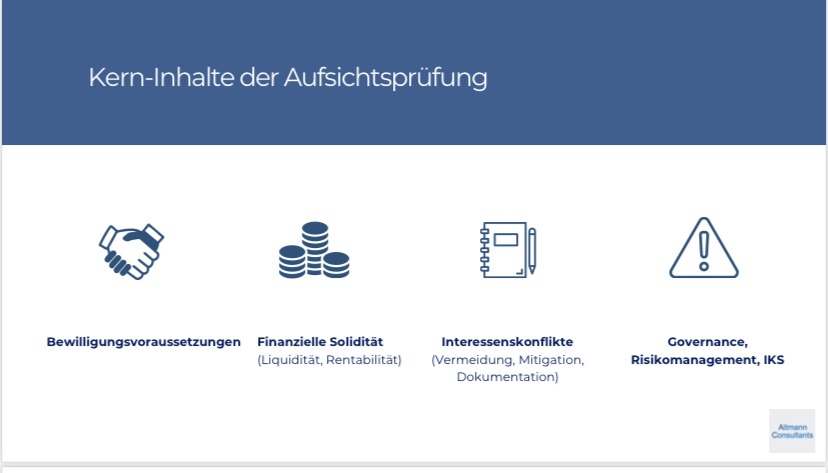 Kern-Inhalte der Aufsichtsprüfung

Bewilligungsvoraussetzungen

Finanzielle Solidität
(Liquidität, Rentabilität)

Interessenskonflikte
(Vermeidung, Mitigation, Dokumentation)

Governance,
Risikomanagement, IKS

Altmann
Consultants